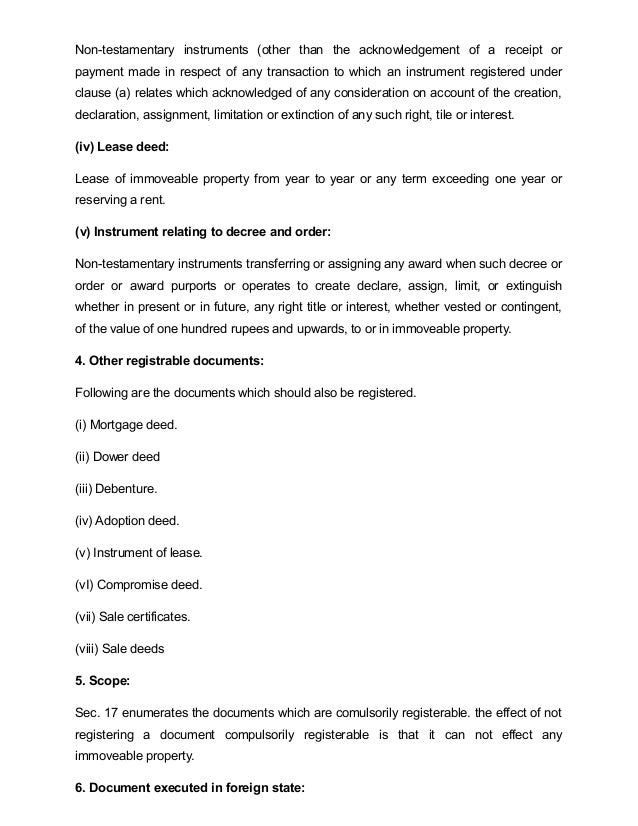 Non-testamentary instruments (other than the acknowledgement of a receipt or payment made in respect of any transaction to which an instrument registered under clause (a) relates which acknowledged of any consideration on account of the creation, declaration, assignment, limitation or extinction of any such right, tile or interest.

(iv) Lease deed:

Lease of immoveable property from year to year or any term exceeding one year or reserving a rent.

(v) Instrument relating to decree and order:

Non-testamentary instruments transferring or assigning any award when such decree or order or award purports or operates to create declare, assign, limit, or extinguish whether in present or in future, any right title or interest, whether vested or contingent, of the value of one hundred rupees and upwards, to or in immoveable property.

4. Other registrable documents:

Following are the documents which should also be registered.

(i) Mortgage deed.

(ii) Dower deed

(iii) Debenture.

(iv) Adoption deed.

(v) Instrument of lease.

(vI) Compromise deed.

(vii) Sale certificates.

(viii) Sale deeds

5. Scope:

Sec. 17 enumerates the documents which are comulsorily registerable. the effect of not registering a document compulsorily registerable is that it can not effect any immoveable property.

6. Document executed in foreign state: